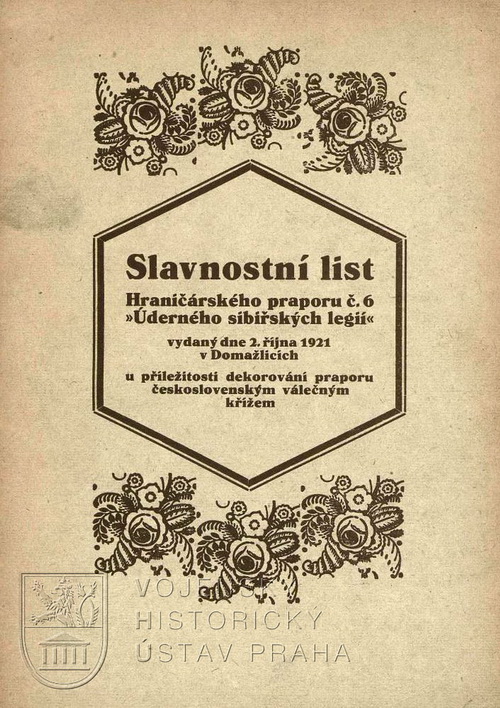 Slavnostní list

Hraničárského praporu č. 6 »Úderného sibiřských legií«

vydaný dne 2. října 1921 v Domažlicích

u příležitosti dekorování praporu československým válečným křížem

VOJENSKÝ HISTORICKÝ ÚSTAV PRAHA